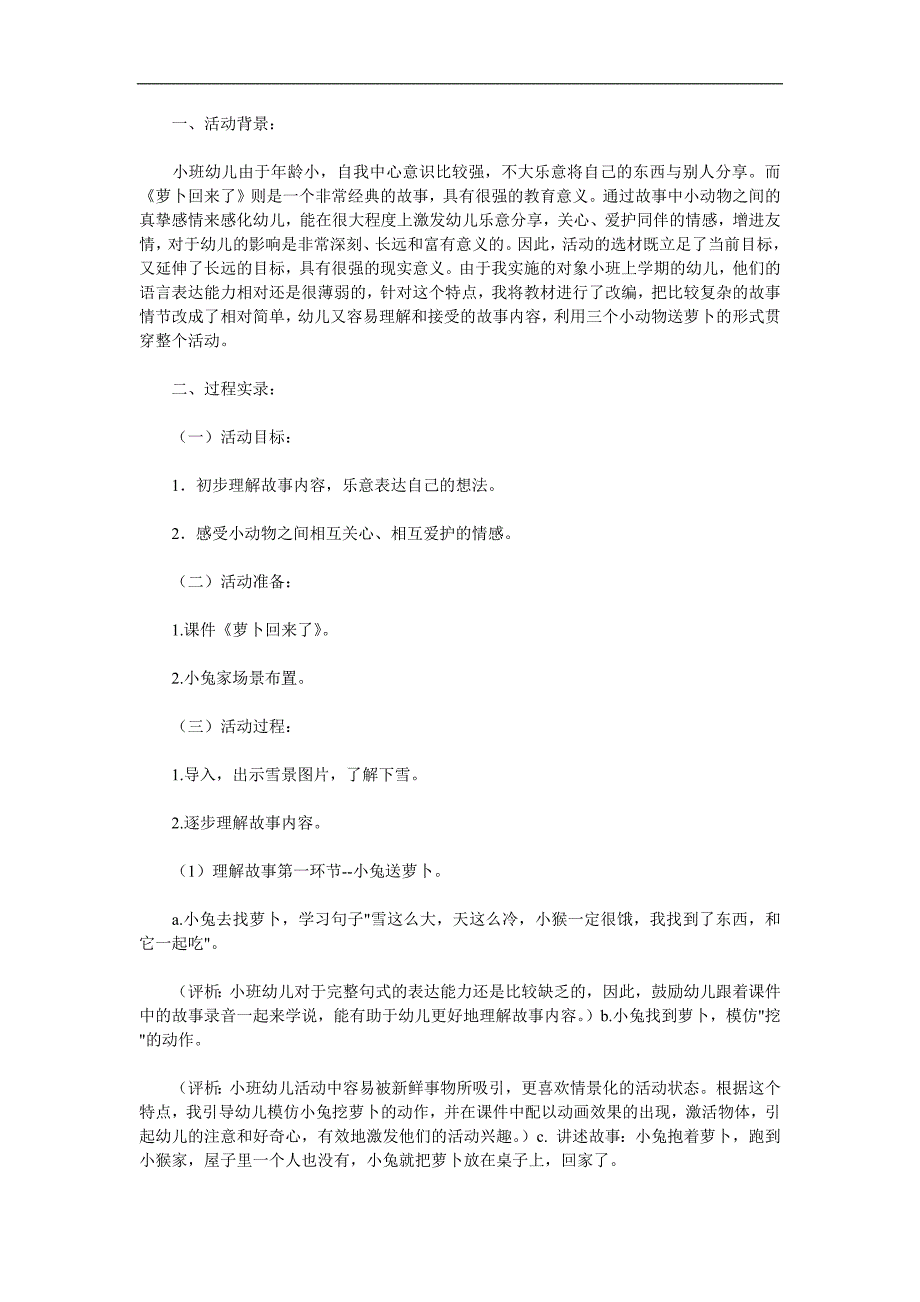 一、活动背景：

小班幼儿由于年龄小，自我中心意识比较强，不大乐意将自己的东西与别人分享。而《萝卜回来了》则是一个非常经典的故事，具有很强的教育意义。通过故事中小动物之间的真挚感情来感化幼儿，能在很大程度上激发幼儿乐意分享，关心、爱护同伴的情感，增进友情，对于幼儿的影响是非常深刻、长远和富有意义的。因此，活动的选材既立足了当前目标，又延伸了长远的目标，具有很强的现实意义。由于我实施的对象小班上学期的幼儿，他们的语言表达能力相对还是很薄弱的，针对这个特点，我将教材进行了改编，把比较复杂的故事情节改成了相对简单，幼儿又容易理解和接受的故事内容，利用三个小动物送萝卜的形式贯穿整个活动。

二、过程实录：

（一）活动目标：

1．初步理解故事内容，乐意表达自己的想法。

2．感受小动物之间相互关心、相互爱护的情感。

（二）活动准备：

1.课件《萝卜回来了》。

2.小兔家场景布置。

（三）活动过程：

1.导入，出示雪景图片，了解下雪。

2.逐步理解故事内容。

（1）理解故事第一环节--小兔送萝卜。

a.小兔去找萝卜，学习句子"雪这么大，天这么冷，小猴一定很饿，我找到了东西，和它一起吃"。

（评析：小班幼儿对于完整句式的表达能力还是比较缺乏的，因此，鼓励幼儿跟着课件中的故事录音一起来学说，能有助于幼儿更好地理解故事内容。）b.小兔找到萝卜，模仿"挖"的动作。

（评析：小班幼儿活动中容易被新鲜事物所吸引，更喜欢情景化的活动状态。根据这个特点，我引导幼儿模仿小兔挖萝卜的动作，并在课件中配以动画效果的出现，激活物体，引起幼儿的注意和好奇心，有效地激发他们的活动兴趣。）c. 讲述故事：小兔抱着萝卜，跑到小猴家，屋子里一个人也没有，小兔就把萝卜放在桌子上，回家了。